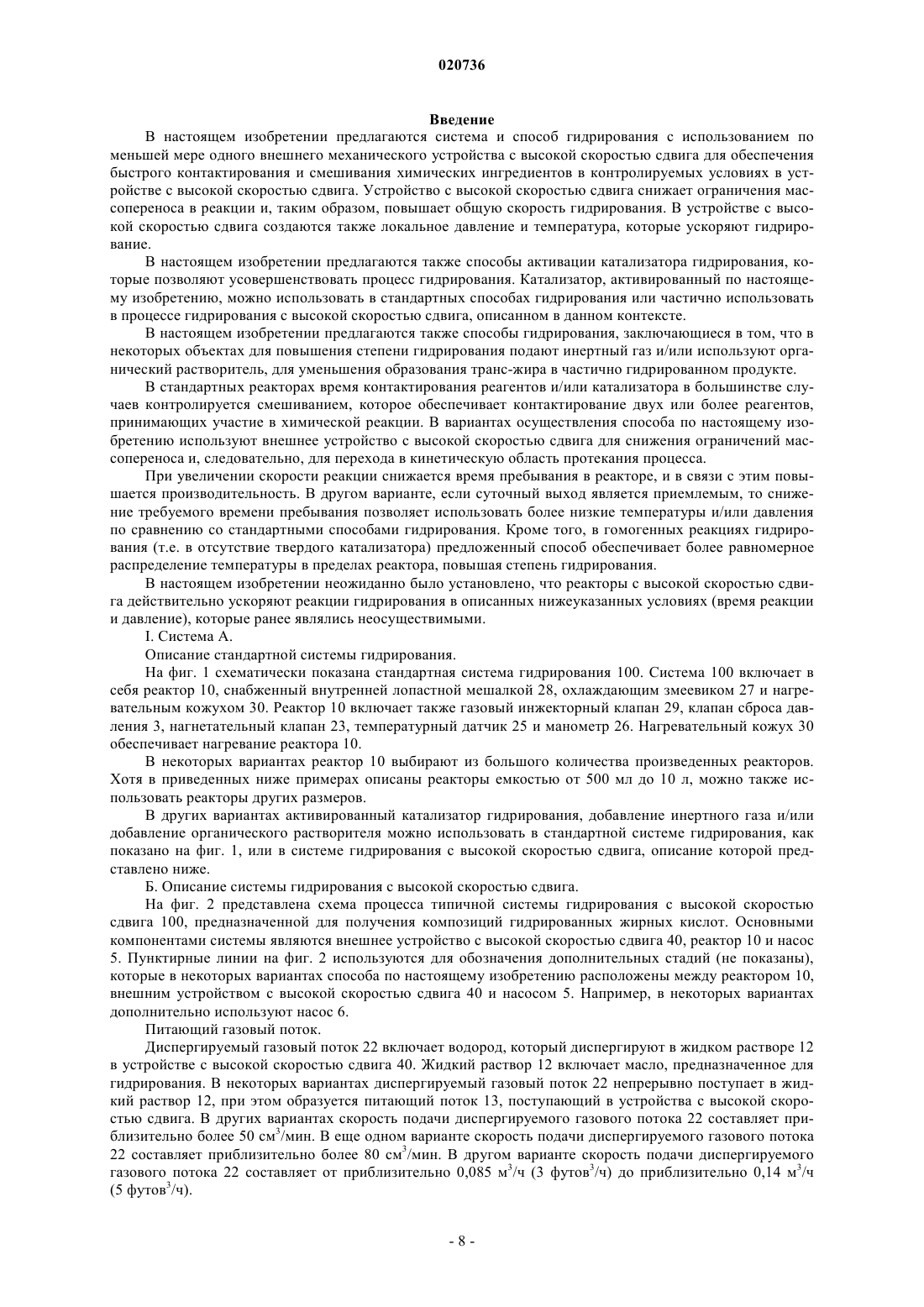 020736

Введение

В настоящем изобретении предлагаются система и способ гидрирования с использованием по меньшей мере одного внешнего механического устройства с высокой скоростью сдвига для обеспечения быстрого контактирования и смешивания химических ингредиентов в контролируемых условиях в устройстве с высокой скоростью сдвига. Устройство с высокой скоростью сдвига снижает ограничения массопереноса в реакции и, таким образом, повышает общую скорость гидрирования. В устройстве с высокой скоростью сдвига создаются также локальное давление и температура, которые ускоряют гидрирование.

В настоящем изобретении предлагаются также способы активации катализатора гидрирования, которые позволяют усовершенствовать процесс гидрирования. Катализатор, активированный по настоящему изобретению, можно использовать в стандартных способах гидрирования или частично использовать в процессе гидрирования с высокой скоростью сдвига, описанном в данном контексте.

В настоящем изобретении предлагаются также способы гидрирования, заключающиеся в том, что в некоторых объектах для повышения степени гидрирования подают инертный газ и/или используют органический растворитель, для уменьшения образования транс-жира в частично гидрированном продукте.

В стандартных реакторах время контактирования реагентов и/или катализатора в большинстве случаев контролируется смешиванием, которое обеспечивает контактирование двух или более реагентов, принимающих участие в химической реакции. В вариантах осуществления способа по настоящему изобретению используют внешнее устройство с высокой скоростью сдвига для снижения ограничений массопереноса и, следовательно, для перехода в кинетическую область протекания процесса.

При увеличении скорости реакции снижается время пребывания в реакторе, и в связи с этим повышается производительность. В другом варианте, если суточный выход является приемлемым, то снижение требуемого времени пребывания позволяет использовать более низкие температуры и/или давления по сравнению со стандартными способами гидрирования. Кроме того, в гомогенных реакциях гидрирования (т.е. в отсутствие твердого катализатора) предложенный способ обеспечивает более равномерное распределение температуры в пределах реактора, повышая степень гидрирования.

В настоящем изобретении неожиданно было установлено, что реакторы с высокой скоростью сдвига действительно ускоряют реакции гидрирования в описанных нижеуказанных условиях (время реакции и давление), которые ранее являлись неосуществимыми.

I. Система А.

Описание стандартной системы гидрирования.

На фиг. 1 схематически показана стандартная система гидрирования 100. Система 100 включает в себя реактор 10, снабженный внутренней лопастной мешалкой 28, охлаждающим змеевиком 27 и нагревательным кожухом 30. Реактор 10 включает также газовый инжекторный клапан 29, клапан сброса давления 3, нагнетательный клапан 23, температурный датчик 25 и манометр 26. Нагревательный кожух 30 обеспечивает нагревание реактора 10.

В некоторых вариантах реактор 10 выбирают из большого количества произведенных реакторов. Хотя в приведенных ниже примерах описаны реакторы емкостью от 500 мл до 10 л, можно также использовать реакторы других размеров.

В других вариантах активированный катализатор гидрирования, добавление инертного газа и/или добавление органического растворителя можно использовать в стандартной системе гидрирования, как показано на фиг. 1, или в системе гидрирования с высокой скоростью сдвига, описание которой представлено ниже.

Б. Описание системы гидрирования с высокой скоростью сдвига.

На фиг. 2 представлена схема процесса типичной системы гидрирования с высокой скоростью сдвига 100, предназначенной для получения композиций гидрированных жирных кислот. Основными компонентами системы являются внешнее устройство с высокой скоростью сдвига 40, реактор 10 и насос 5. Пунктирные линии на фиг. 2 используются для обозначения дополнительных стадий (не показаны), которые в некоторых вариантах способа по настоящему изобретению расположены между реактором 10, внешним устройством с высокой скоростью сдвига 40 и насосом 5. Например, в некоторых вариантах дополнительно используют насос 6.

Питающий газовый поток.

Диспергируемый газовый поток 22 включает водород, который диспергируют в жидком растворе 12 в устройстве с высокой скоростью сдвига 40. Жидкий раствор 12 включает масло, предназначенное для гидрирования. В некоторых вариантах диспергируемый газовый поток 22 непрерывно поступает в жидкий раствор 12, при этом образуется питающий поток 13, поступающий в устройства с высокой скоростью сдвига. В других вариантах скорость подачи диспергируемого газового потока 22 составляет приблизительно более 50 см$^3$/мин. В еще одном варианте скорость подачи диспергируемого газового потока 22 составляет приблизительно более 80 см$^3$/мин. В другом варианте скорость подачи диспергируемого газового потока 22 составляет от приблизительно 0,085 м$^3$/ч (3 футов$^3$/ч) до приблизительно 0,14 м$^3$/ч (5 футов$^3$/ч).

- 8 -